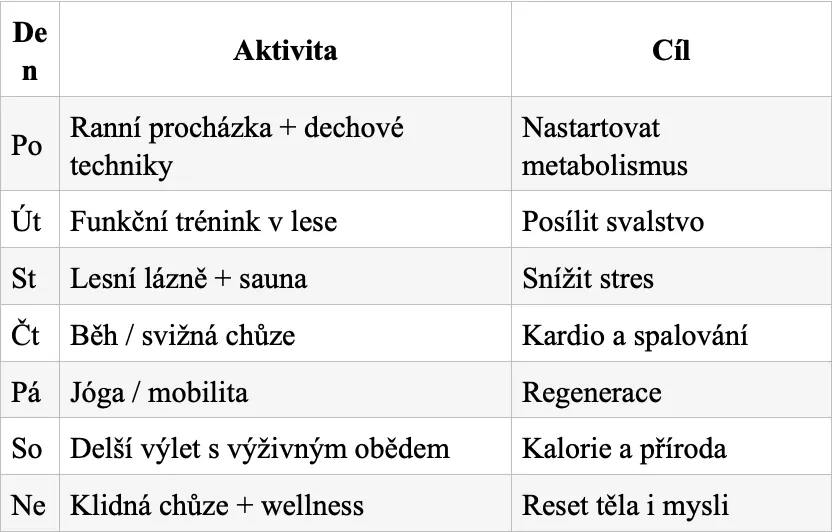 | Den | Aktivita | Cíl |
|---|---|---|
| Po | Ranní procházka + dechové techniky | Nastartovat metabolismus |
| Út | Funkční trénink v lese | Posílit svalstvo |
| St | Lesní lázně + sauna | Snížit stres |
| Čt | Běh / svižná chůze | Kardio a spalování |
| Pá | Jóga / mobilita | Regenerace |
| So | Delší výlet s výživným obědem | Kalorie a příroda |
| Ne | Klidná chůze + wellness | Reset těla i mysli |